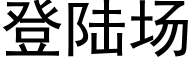 登陆场